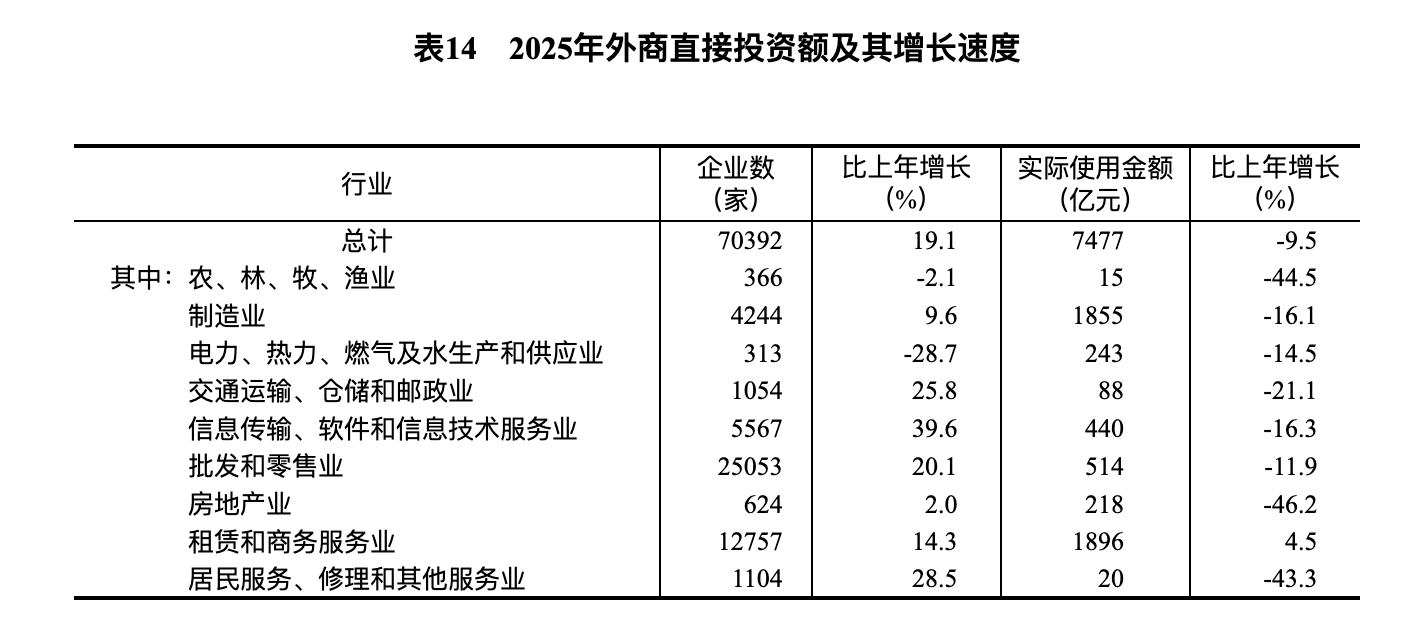 表14　2025年外商直接投资额及其增长速度

| 行业 | 企业数（家） | 比上年增长（%） | 实际使用金额（亿元） | 比上年增长（%） |
|---|---|---|---|---|
| 总计 | 70392 | 19.1 | 7477 | -9.5 |
| 其中：农、林、牧、渔业 | 366 | -2.1 | 15 | -44.5 |
| 制造业 | 4244 | 9.6 | 1855 | -16.1 |
| 电力、热力、燃气及水生产和供应业 | 313 | -28.7 | 243 | -14.5 |
| 交通运输、仓储和邮政业 | 1054 | 25.8 | 88 | -21.1 |
| 信息传输、软件和信息技术服务业 | 5567 | 39.6 | 440 | -16.3 |
| 批发和零售业 | 25053 | 20.1 | 514 | -11.9 |
| 房地产业 | 624 | 2.0 | 218 | -46.2 |
| 租赁和商务服务业 | 12757 | 14.3 | 1896 | 4.5 |
| 居民服务、修理和其他服务业 | 1104 | 28.5 | 20 | -43.3 |